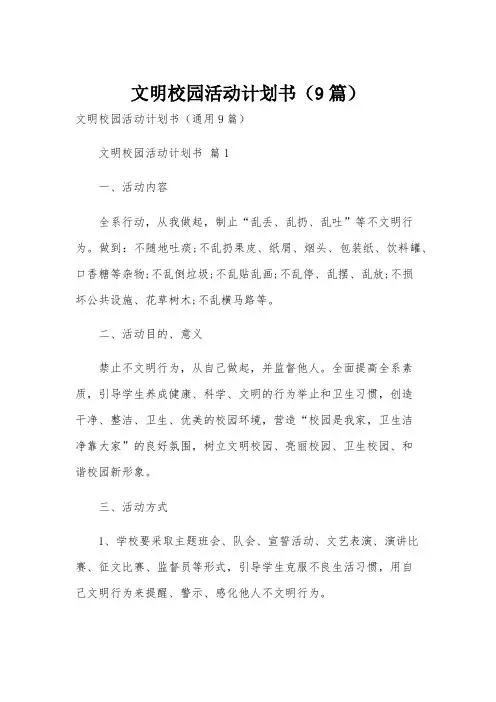 文明校园活动计划书（9篇）

文明校园活动计划书（通用9篇）

文明校园活动计划书 篇1

一、活动内容

全系行动，从我做起，制止“乱丢、乱扔、乱吐”等不文明行为。做到：不随地吐痰;不乱扔果皮、纸屑、烟头、包装纸、饮料罐、口香糖等杂物;不乱倒垃圾;不乱贴乱画;不乱停、乱摆、乱放;不损坏公共设施、花草树木;不乱横马路等。

二、活动目的、意义

禁止不文明行为，从自己做起，并监督他人。全面提高全系素质，引导学生养成健康、科学、文明的行为举止和卫生习惯，创造干净、整洁、卫生、优美的校园环境，营造“校园是我家，卫生洁净靠大家”的良好氛围，树立文明校园、亮丽校园、卫生校园、和谐校园新形象。

三、活动方式

1、学校要采取主题班会、队会、宣誓活动、文艺表演、演讲比赛、征文比赛、监督员等形式，引导学生克服不良生活习惯，用自己文明行为来提醒、警示、感化他人不文明行为。